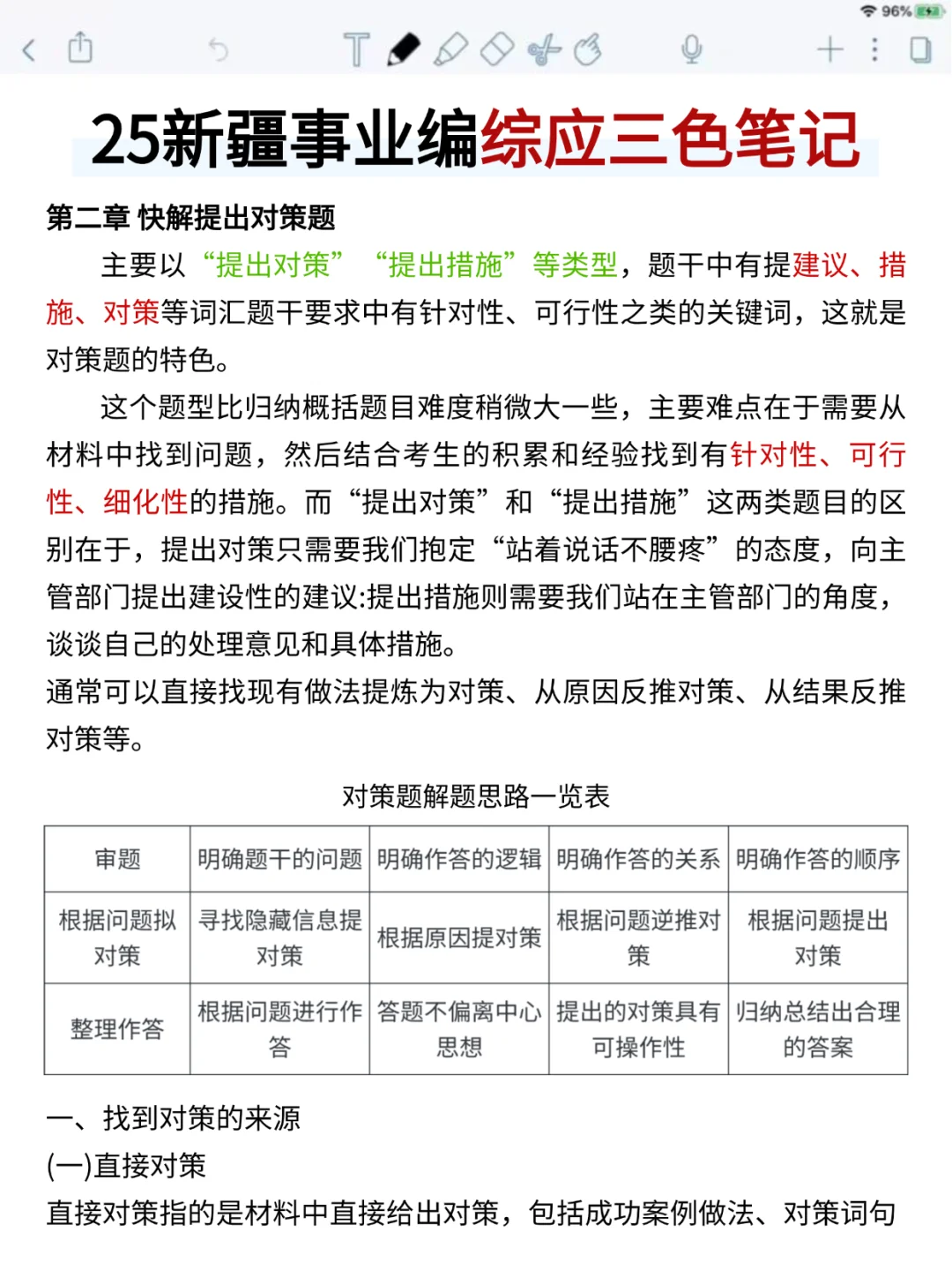 96%

25新疆事业编综应三色笔记

第二章 快解提出对策题

主要以“提出对策”“提出措施”等类型，题干中有提建议、措施、对策等词汇题干要求中有针对性、可行性之类的关键词，这就是对策题的特色。

这个题型比归纳概括题目难度稍微大一些，主要难点在于需要从材料中找到问题，然后结合考生的积累和经验找到有针对性、可行性、细化性的措施。而“提出对策”和“提出措施”这两类题目的区别在于，提出对策只需要我们抱定“站着说话不腰疼”的态度，向主管部门提出建设性的建议:提出措施则需要我们站在主管部门的角度，谈谈自己的处理意见和具体措施。

通常可以直接找现有做法提炼为对策、从原因反推对策、从结果反推对策等。

对策题解题思路一览表

| 审题 | 明确题干的问题 | 明确作答的逻辑 | 明确作答的关系 | 明确作答的顺序 |
|---|---|---|---|---|
| 根据问题拟对策 | 寻找隐藏信息提对策 | 根据原因提对策 | 根据问题逆推对策 | 根据问题提出对策 |
| 整理作答 | 根据问题进行作答 | 答题不偏离中心思想 | 提出的对策具有可操作性 | 归纳总结出合理的答案 |

一、找到对策的来源

(一)直接对策

直接对策指的是材料中直接给出对策，包括成功案例做法、对策词句